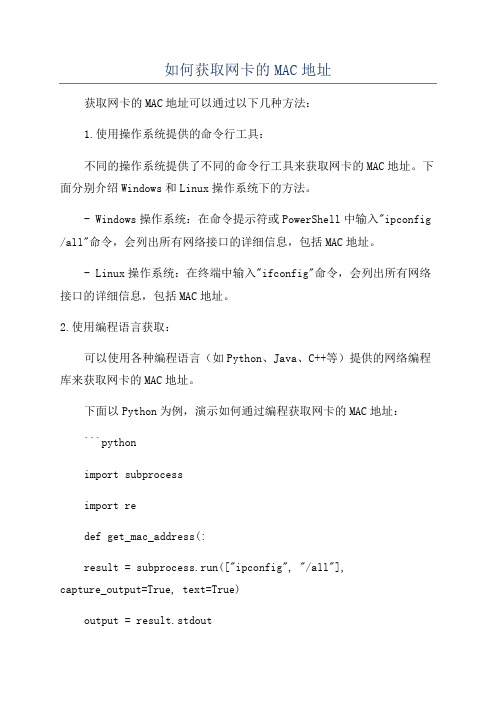 如何获取网卡的MAC地址

获取网卡的MAC地址可以通过以下几种方法：

1.使用操作系统提供的命令行工具：

不同的操作系统提供了不同的命令行工具来获取网卡的MAC地址。下面分别介绍Windows和Linux操作系统下的方法。

- Windows操作系统：在命令提示符或PowerShell中输入"ipconfig /all"命令，会列出所有网络接口的详细信息，包括MAC地址。

- Linux操作系统：在终端中输入"ifconfig"命令，会列出所有网络接口的详细信息，包括MAC地址。

2.使用编程语言获取：

可以使用各种编程语言（如Python、Java、C++等）提供的网络编程库来获取网卡的MAC地址。

下面以Python为例，演示如何通过编程获取网卡的MAC地址：

```python

import subprocess

import re

def get_mac_address(:

result = subprocess.run(["ipconfig", "/all"], capture_output=True, text=True)

output = result.stdout